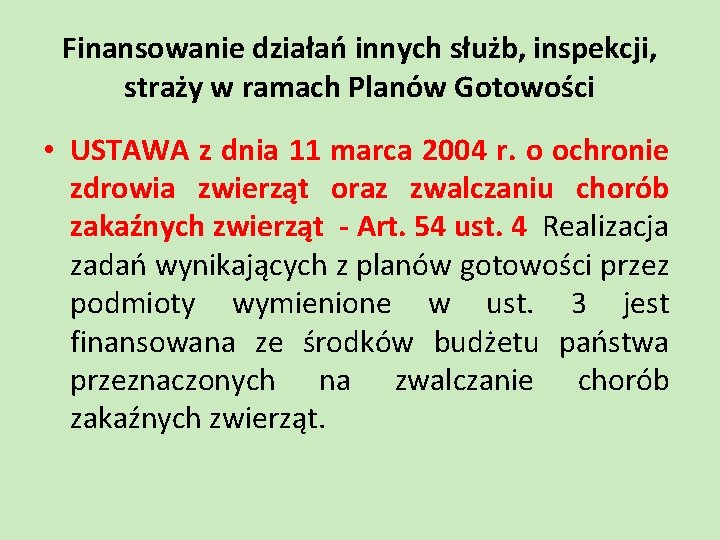 Finansowanie działań innych służb, inspekcji, straży w ramach Planów Gotowości

• USTAWA z dnia 11 marca 2004 r. o ochronie zdrowia zwierząt oraz zwalczaniu chorób zakaźnych zwierząt - Art. 54 ust. 4 Realizacja zadań wynikających z planów gotowości przez podmioty wymienione w ust. 3 jest finansowana ze środków budżetu państwa przeznaczonych na zwalczanie chorób zakaźnych zwierząt.